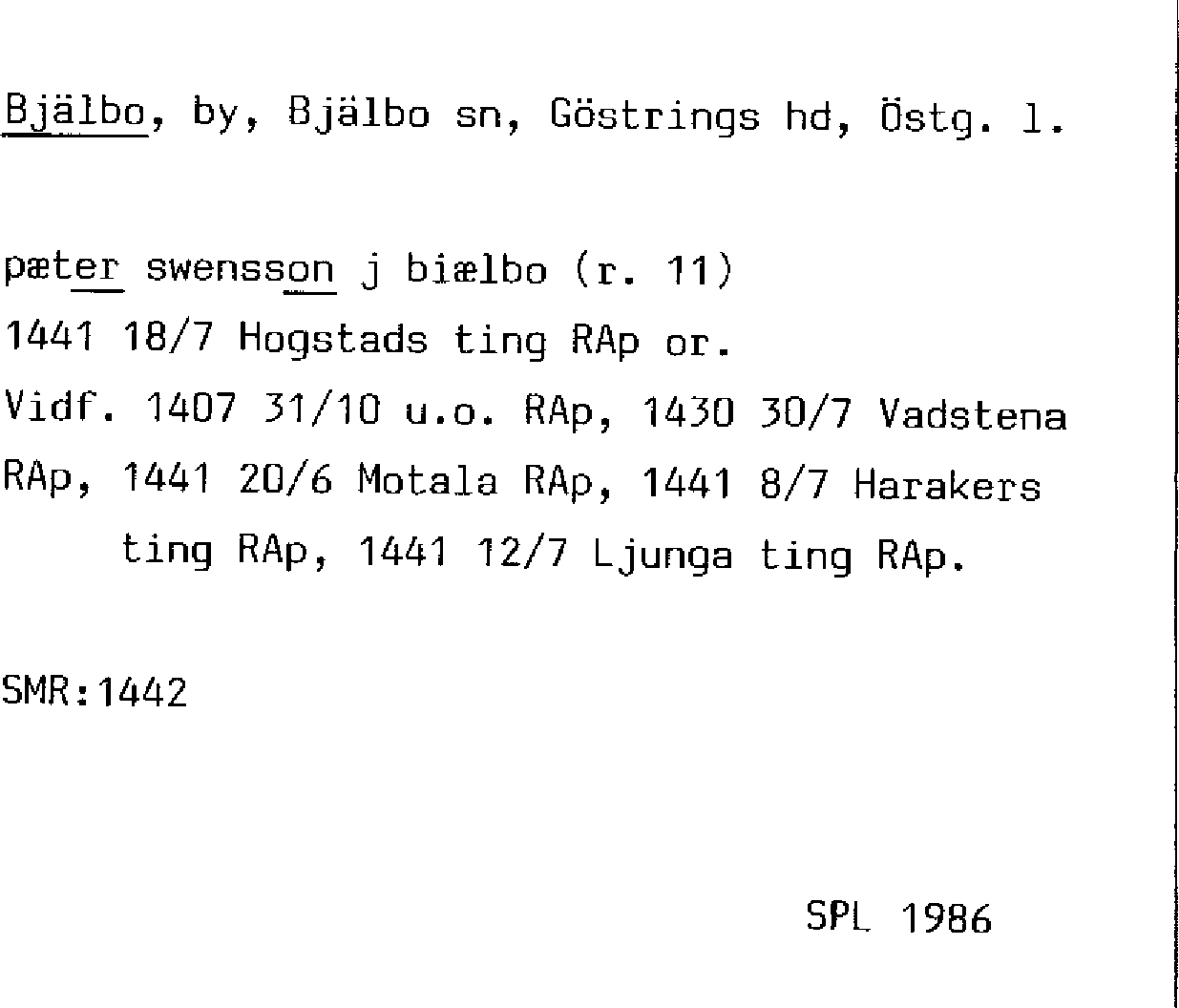 Bjälbo, by, Bjälbo sn, Göstrings hd, Östg. l.

pæter swensson j biælbo (r. 11)
1441 18/7 Hogstads ting RAp or.
Vidf. 1407 31/10 u.o. RAp, 1430 30/7 Vadstena RAp, 1441 20/6 Motala RAp, 1441 8/7 Harakers ting RAp, 1441 12/7 Ljunga ting RAp.

SMR:1442

SPL 1986